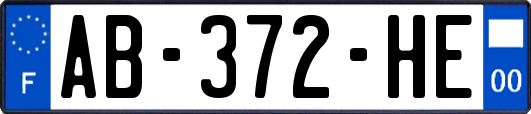 F
AB-372-HE
00